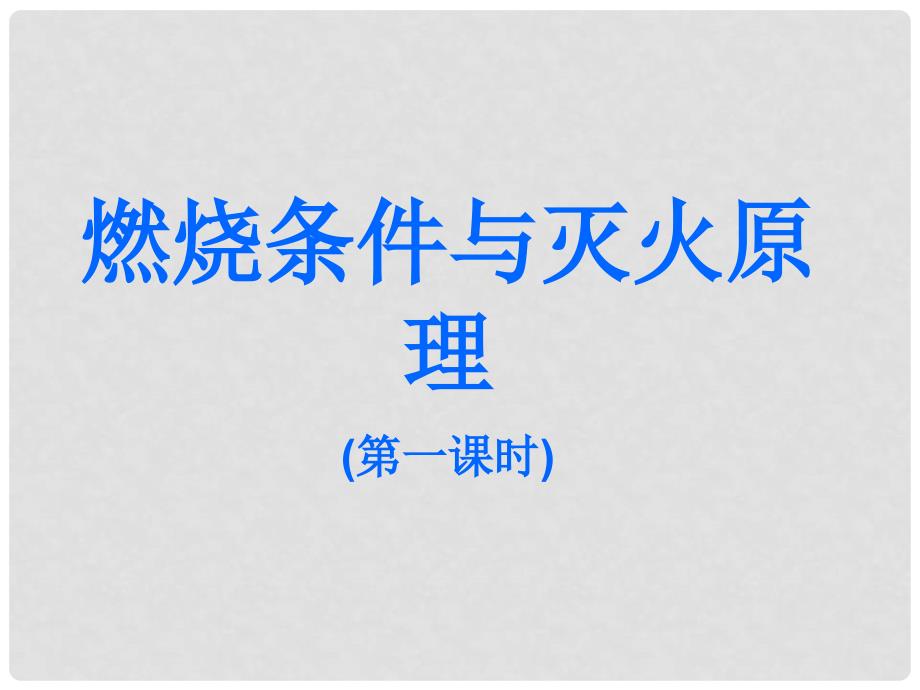 燃烧条件与灭火原理

(第一课时)